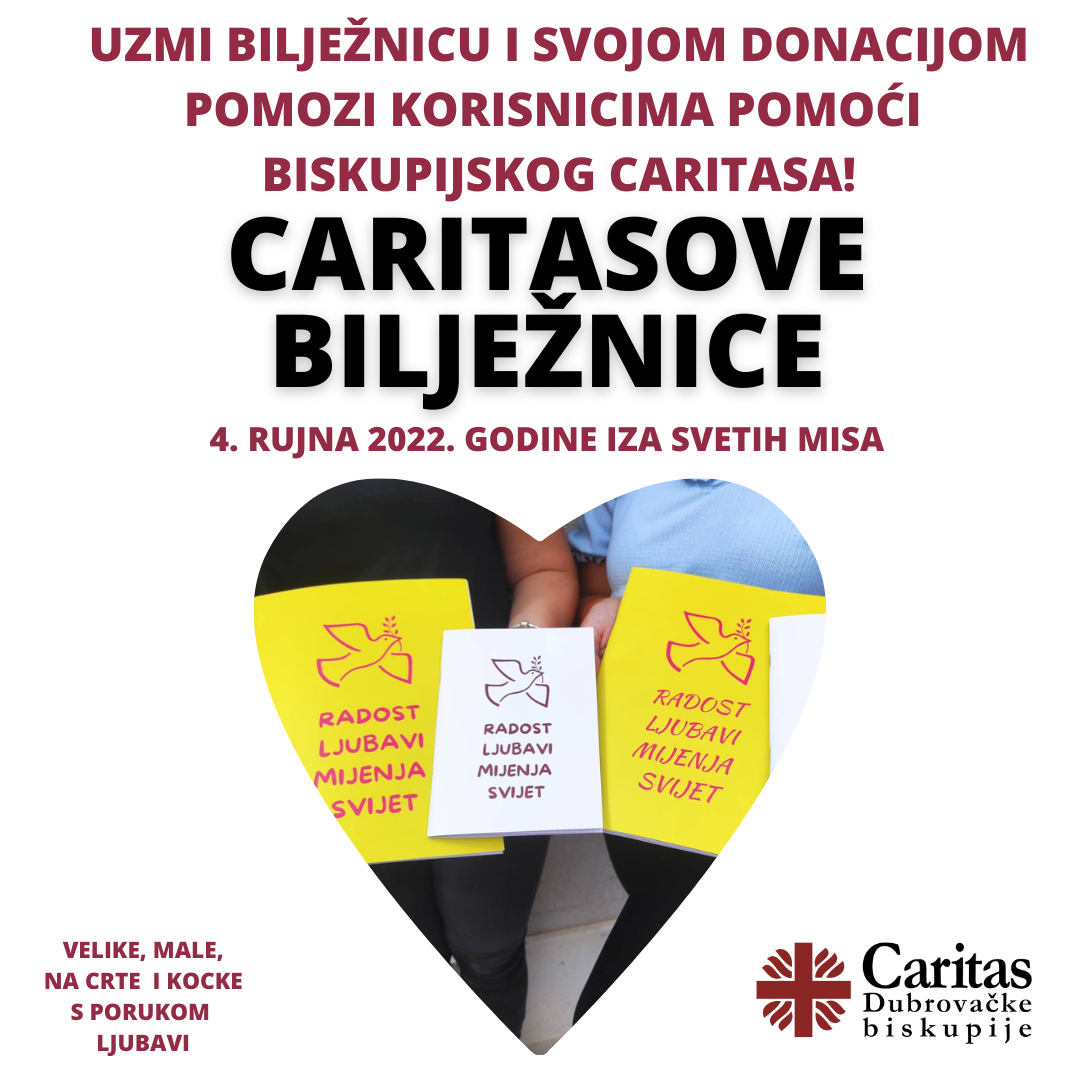 UZMI BILJEŽNICU I SVOJOM DONACIJOM POMOZI KORISNICIMA POMOĆI BISKUPIJSKOG CARITASA!

CARITASOVE BILJEŽNICE

4. RUJNA 2022. GODINE IZA SVETIH MISA

RADOST LJUBAVI MIJENJA SVIJET

RADOST LJUBAVI MIJENJA SVIJET

RADOST LJUBAVI MIJENJA SVIJET

VELIKE, MALE,
NA CRTE I KOCKE
S PORUKOM
LJUBAVI

Caritas
Dubrovačke
biskupije